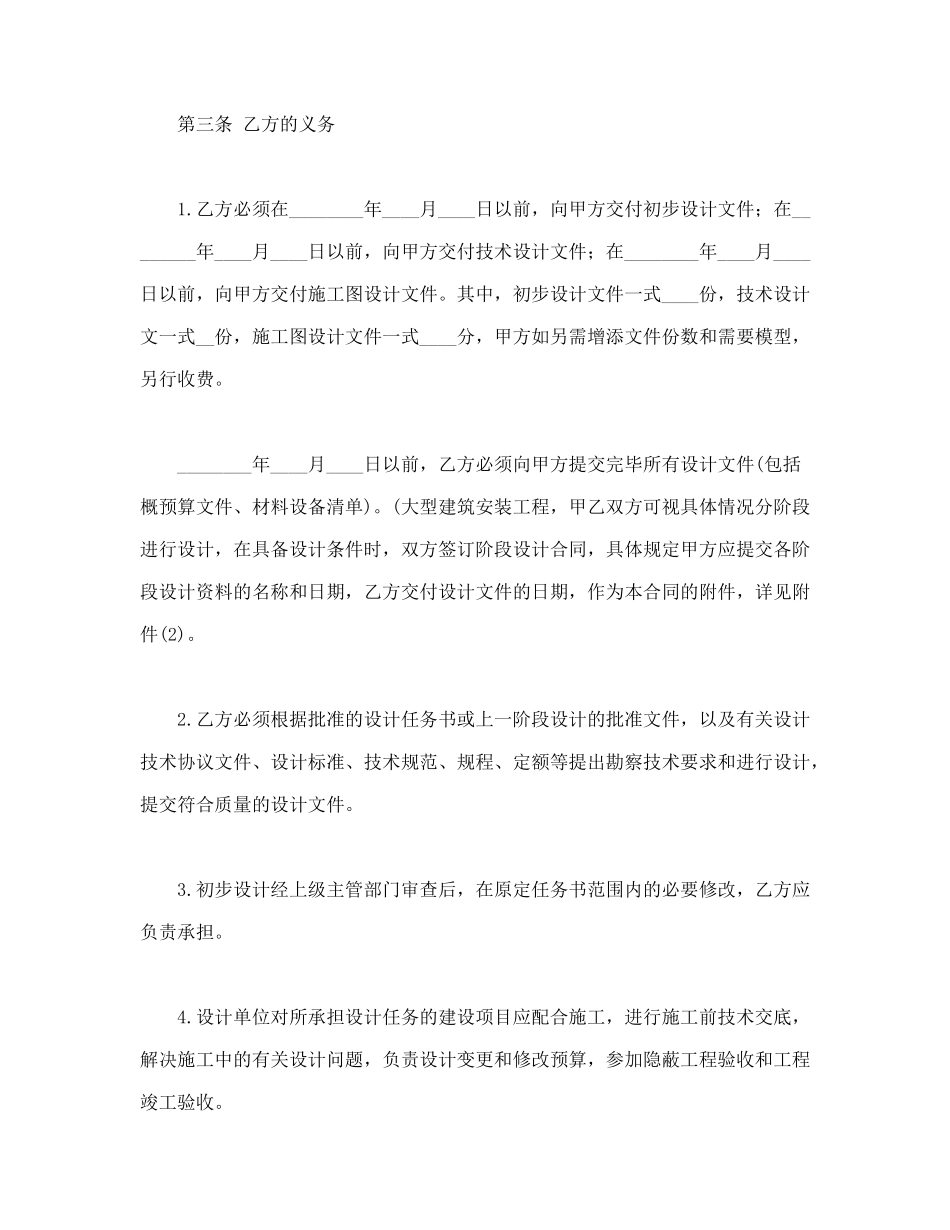 第三条 乙方的义务

1.乙方必须在________年____月____日以前，向甲方交付初步设计文件；在________年____月____日以前，向甲方交付技术设计文件；在________年____月____日以前，向甲方交付施工图设计文件。其中，初步设计文件一式____份，技术设计文一式__份，施工图设计文件一式____分，甲方如另需增添文件份数和需要模型，另行收费。

________年____月____日以前，乙方必须向甲方提交完毕所有设计文件(包括概预算文件、材料设备清单)。(大型建筑安装工程，甲乙双方可视具体情况分阶段进行设计，在具备设计条件时，双方签订阶段设计合同，具体规定甲方应提交各阶段设计资料的名称和日期，乙方交付设计文件的日期，作为本合同的附件，详见附件(2)。

2.乙方必须根据批准的设计任务书或上一阶段设计的批准文件，以及有关设计技术协议文件、设计标准、技术规范、规程、定额等提出勘察技术要求和进行设计，提交符合质量的设计文件。

3.初步设计经上级主管部门审查后，在原定任务书范围内的必要修改，乙方应负责承担。

4.设计单位对所承担设计任务的建设项目应配合施工，进行施工前技术交底，解决施工中的有关设计问题，负责设计变更和修改预算，参加隐蔽工程验收和工程竣工验收。